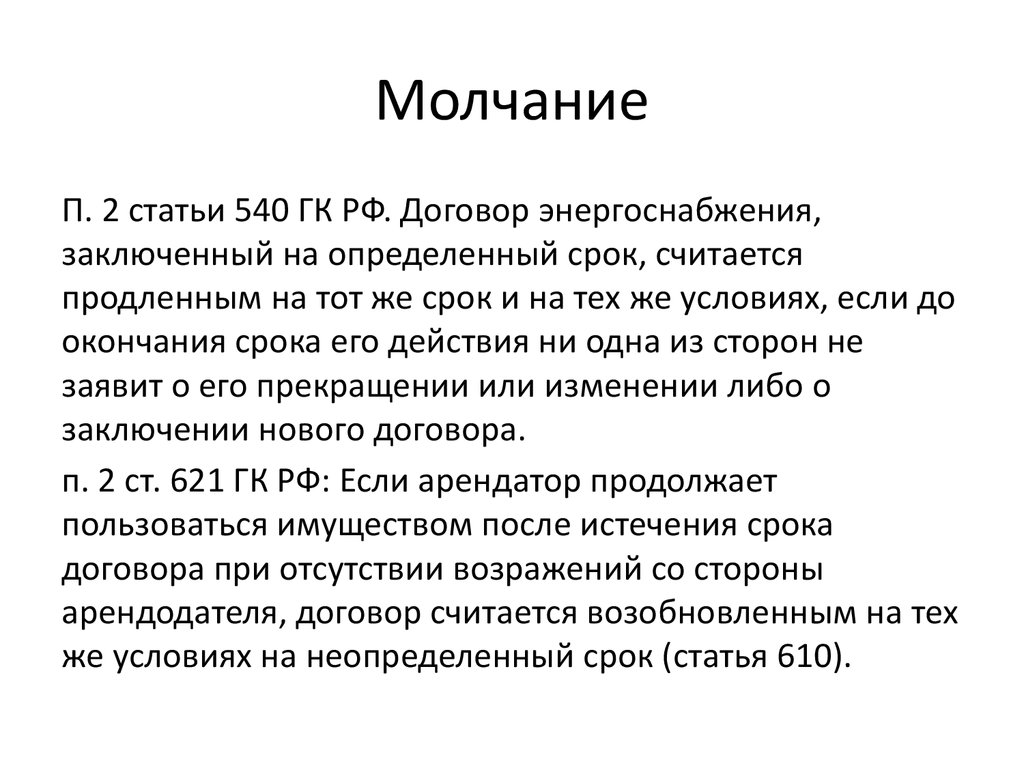 Молчание

П. 2 статьи 540 ГК РФ. Договор энергоснабжения, заключенный на определенный срок, считается продленным на тот же срок и на тех же условиях, если до окончания срока его действия ни одна из сторон не заявит о его прекращении или изменении либо о заключении нового договора.

п. 2 ст. 621 ГК РФ: Если арендатор продолжает пользоваться имуществом после истечения срока договора при отсутствии возражений со стороны арендодателя, договор считается возобновленным на тех же условиях на неопределенный срок (статья 610).